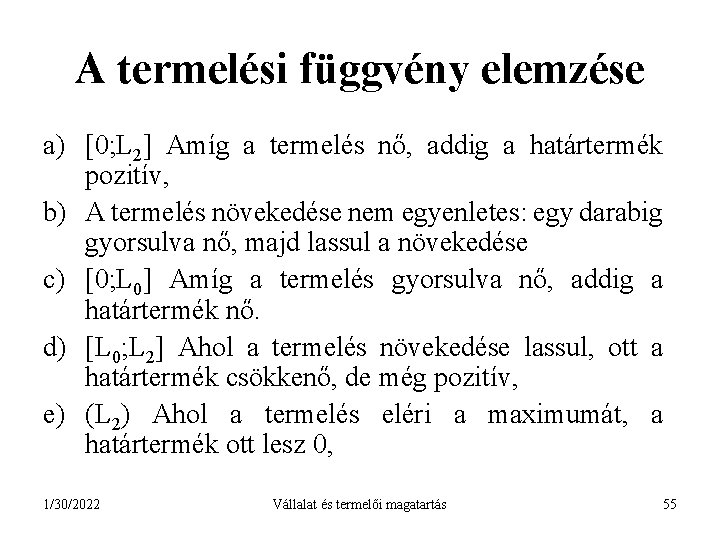 A termelési függvény elemzése

a) $[0;L_2]$ Amíg a termelés nő, addig a határtermék pozitív,

b) A termelés növekedése nem egyenletes: egy darabig gyorsulva nő, majd lassul a növekedése

c) $[0;L_0]$ Amíg a termelés gyorsulva nő, addig a határtermék nő.

d) $[L_0;L_2]$ Ahol a termelés növekedése lassul, ott a határtermék csökkenő, de még pozitív,

e) $(L_2)$ Ahol a termelés eléri a maximumát, a határtermék ott lesz 0,

1/30/2022 Vállalat és termelői magatartás 55